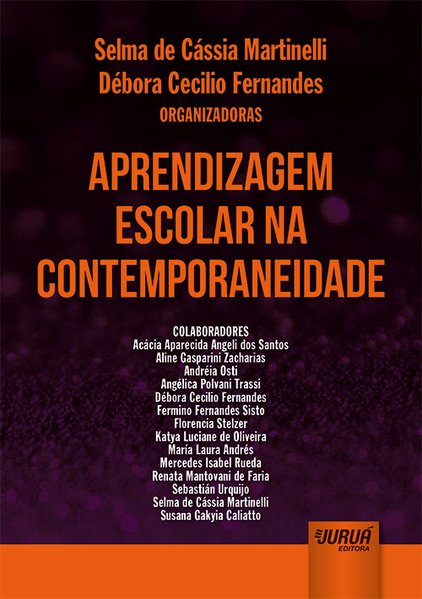 Selma de Cássia Martinelli
Débora Cecilio Fernandes
ORGANIZADORAS

APRENDIZAGEM
ESCOLAR NA
CONTEMPORANEIDADE

COLABORADORES
Acácia Aparecida Angeli dos Santos
Aline Gasparini Zacharias
Andréia Osti
Angélica Polvani Trassi
Débora Cecilio Fernandes
Fermino Fernandes Sisto
Florencia Stelzer
Katya Luciane de Oliveira
María Laura Andrés
Mercedes Isabel Rueda
Renata Mantovani de Faria
Sebastián Urquijo
Selma de Cássia Martinelli
Susana Gakyia Caliatto

JURUÁ
EDITORA